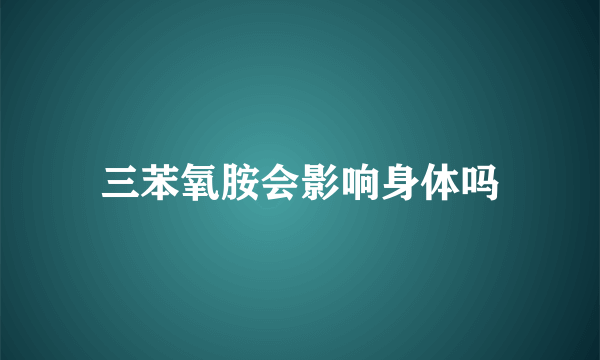 三苯氧胺会影响身体吗